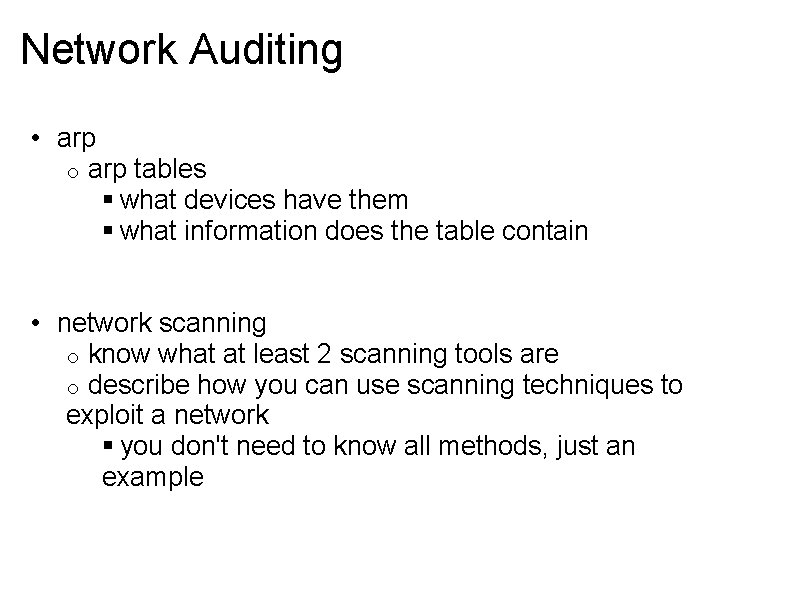 Network Auditing

• arp
  o arp tables
    ▪ what devices have them
    ▪ what information does the table contain

• network scanning
  o know what at least 2 scanning tools are
  o describe how you can use scanning techniques to exploit a network
    ▪ you don't need to know all methods, just an example